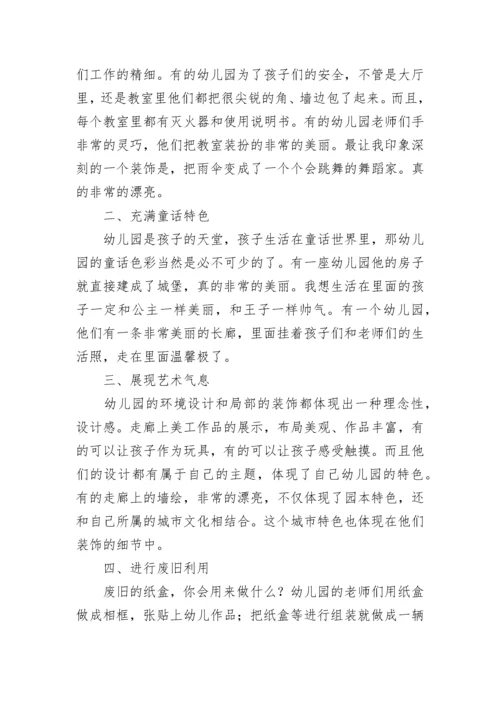 们工作的精细。有的幼儿园为了孩子们的安全，不管是大厅里，还是教室里他们都把很尖锐的角、墙边包了起来。而且，每个教室里都有灭火器和使用说明书。有的幼儿园老师们手非常的灵巧，他们把教室装扮的非常的美丽。最让我印象深刻的一个装饰是，把雨伞变成了一个个会跳舞的舞蹈家。真的非常的漂亮。

二、充满童话特色

幼儿园是孩子的天堂，孩子生活在童话世界里，那幼儿园的童话色彩当然是必不可少的了。有一座幼儿园他的房子就直接建成了城堡，真的非常的美丽。我想生活在里面的孩子一定和公主一样美丽，和王子一样帅气。有一个幼儿园，他们有一条非常美丽的长廊，里面挂着孩子们和老师们的生活照，走在里面温馨极了。

三、展现艺术气息

幼儿园的环境设计和局部的装饰都体现出一种理念性，设计感。走廊上美工作品的展示，布局美观、作品丰富，有的可以让孩子作为玩具，有的可以让孩子感受触摸。而且他们的设计都有属于自己的主题，体现了自己幼儿园的特色。有的走廊上的墙绘，非常的漂亮，不仅体现了园本特色，还和自己所属的城市文化相结合。这个城市特色也体现在他们装饰的细节中。

四、进行废旧利用

废旧的纸盒，你会用来做什么？幼儿园的老师们用纸盒做成相框，张贴上幼儿作品；把纸盒等进行组装就做成一辆